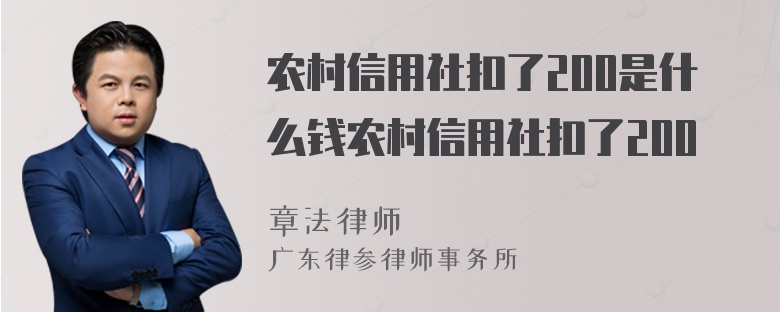 农村信用社扣了200是什么钱农村信用社扣了200

章法律师
广东律参律师事务所